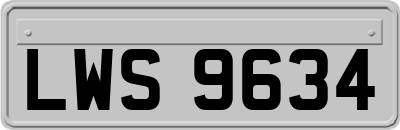 LWS 9634